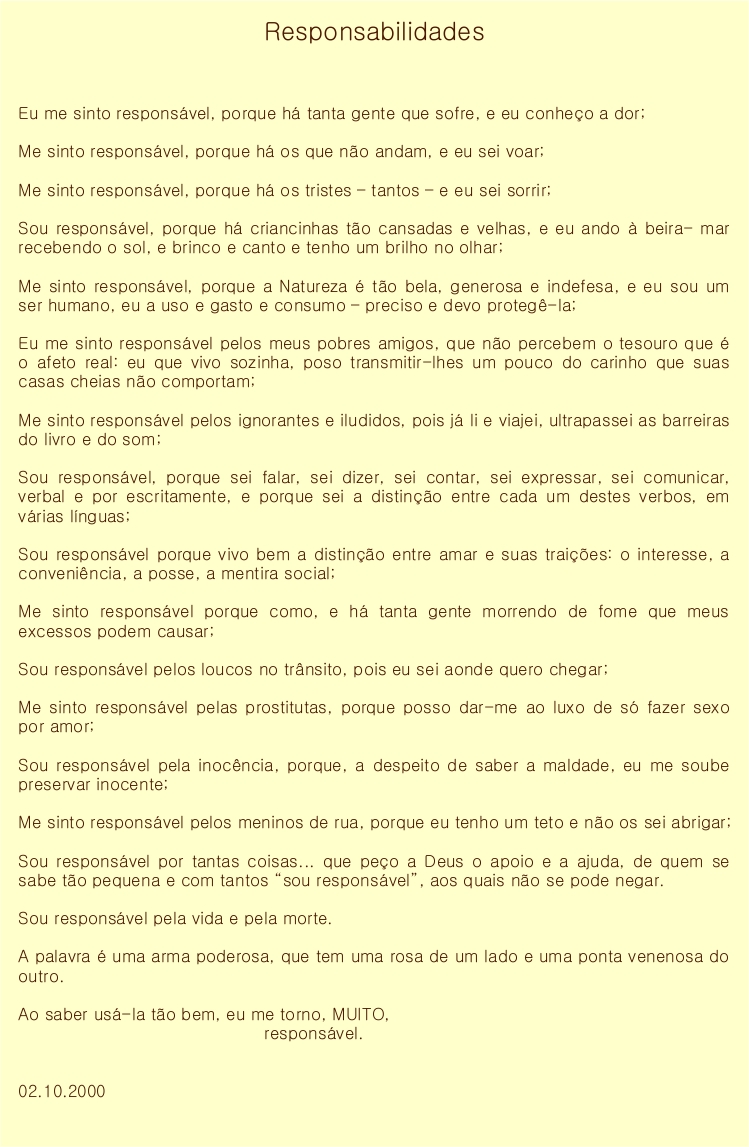 Responsabilidades

Eu me sinto responsável, porque há tanta gente que sofre, e eu conheço a dor;

Me sinto responsável, porque há os que não andam, e eu sei voar;

Me sinto responsável, porque há os tristes – tantos – e eu sei sorrir;

Sou responsável, porque há criancinhas tão cansadas e velhas, e eu ando à beira- mar recebendo o sol, e brinco e canto e tenho um brilho no olhar;

Me sinto responsável, porque a Natureza é tão bela, generosa e indefesa, e eu sou um ser humano, eu a uso e gasto e consumo – preciso e devo protegê-la;

Eu me sinto responsável pelos meus pobres amigos, que não percebem o tesouro que é o afeto real: eu que vivo sozinha, poso transmitir-lhes um pouco do carinho que suas casas cheias não comportam;

Me sinto responsável pelos ignorantes e iludidos, pois já li e viajei, ultrapassei as barreiras do livro e do som;

Sou responsável, porque sei falar, sei dizer, sei contar, sei expressar, sei comunicar, verbal e por escritamente, e porque sei a distinção entre cada um destes verbos, em várias línguas;

Sou responsável porque vivo bem a distinção entre amar e suas traições: o interesse, a conveniência, a posse, a mentira social;

Me sinto responsável porque como, e há tanta gente morrendo de fome que meus excessos podem causar;

Sou responsável pelos loucos no trânsito, pois eu sei aonde quero chegar;

Me sinto responsável pelas prostitutas, porque posso dar-me ao luxo de só fazer sexo por amor;

Sou responsável pela inocência, porque, a despeito de saber a maldade, eu me soube preservar inocente;

Me sinto responsável pelos meninos de rua, porque eu tenho um teto e não os sei abrigar;

Sou responsável por tantas coisas... que peço a Deus o apoio e a ajuda, de quem se sabe tão pequena e com tantos “sou responsável”, aos quais não se pode negar.

Sou responsável pela vida e pela morte.

A palavra é uma arma poderosa, que tem uma rosa de um lado e uma ponta venenosa do outro.

Ao saber usá-la tão bem, eu me torno, MUITO,
responsável.

02.10.2000